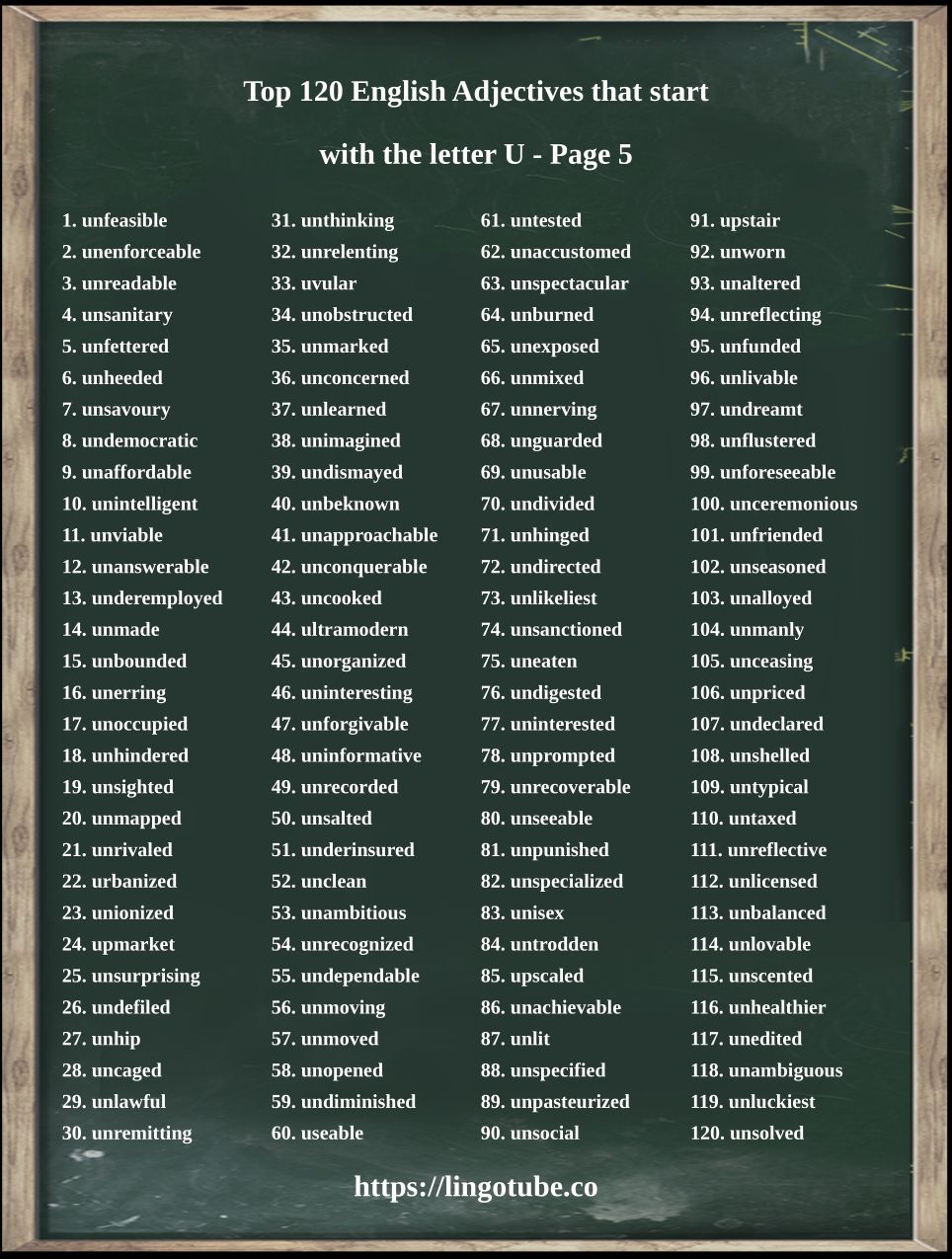 Top 120 English Adjectives that start with the letter U - Page 5

1. unfeasible
2. unenforceable
3. unreadable
4. unsanitary
5. unfettered
6. unheeded
7. unsavoury
8. undemocratic
9. unaffordable
10. unintelligent
11. unviable
12. unanswerable
13. underemployed
14. unmade
15. unbounded
16. unerring
17. unoccupied
18. unhindered
19. unsighted
20. unmapped
21. unrivaled
22. urbanized
23. unionized
24. upmarket
25. unsurprising
26. undefiled
27. unhip
28. uncaged
29. unlawful
30. unremitting

31. unthinking
32. unrelenting
33. uvular
34. unobstructed
35. unmarked
36. unconcerned
37. unlearned
38. unimagined
39. undismayed
40. unbeknown
41. unapproachable
42. unconquerable
43. uncooked
44. ultramodern
45. unorganized
46. uninteresting
47. unforgivable
48. uninformative
49. unrecorded
50. unsalted
51. underinsured
52. unclean
53. unambitious
54. unrecognized
55. undependable
56. unmoving
57. unmoved
58. unopened
59. undiminished
60. useable

61. untested
62. unaccustomed
63. unspectacular
64. unburned
65. unexposed
66. unmixed
67. unnerving
68. unguarded
69. unusable
70. undivided
71. unhinged
72. undirected
73. unlikeliest
74. unsanctioned
75. uneaten
76. undigested
77. uninterested
78. unprompted
79. unrecoverable
80. unseeable
81. unpunished
82. unspecialized
83. unisex
84. untrodden
85. upscaled
86. unachievable
87. unlit
88. unspecified
89. unpasteurized
90. unsocial

91. upstair
92. unworn
93. unaltered
94. unreflecting
95. unfunded
96. unlivable
97. undreamt
98. unflustered
99. unforeseeable
100. unceremonious
101. unfriended
102. unseasoned
103. unalloyed
104. unmanly
105. unceasing
106. unpriced
107. undeclared
108. unshelled
109. untypical
110. untaxed
111. unreflective
112. unlicensed
113. unbalanced
114. unlovable
115. unscented
116. unhealthier
117. unedited
118. unambiguous
119. unluckiest
120. unsolved

https://lingotube.co